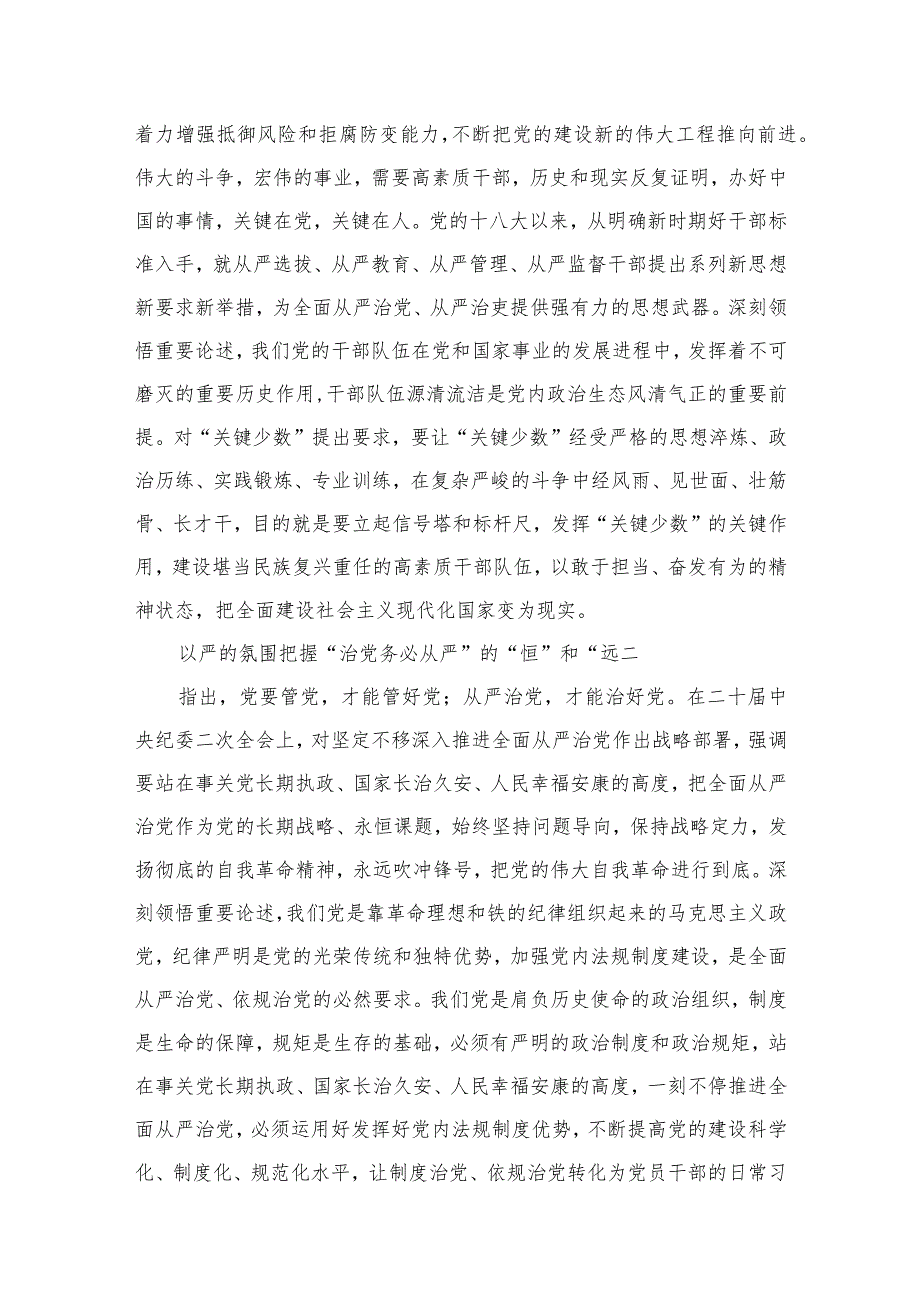 着力增强抵御风险和拒腐防变能力，不断把党的建设新的伟大工程推向前进。伟大的斗争，宏伟的事业，需要高素质干部，历史和现实反复证明，办好中国的事情，关键在党，关键在人。党的十八大以来，从明确新时期好干部标准入手，就从严选拔、从严教育、从严管理、从严监督干部提出系列新思想新要求新举措，为全面从严治党、从严治吏提供强有力的思想武器。深刻领悟重要论述，我们党的干部队伍在党和国家事业的发展进程中，发挥着不可磨灭的重要历史作用，干部队伍源清流洁是党内政治生态风清气正的重要前提。对“关键少数”提出要求，要让“关键少数”经受严格的思想淬炼、政治历练、实践锻炼、专业训练，在复杂严峻的斗争中经风雨、见世面、壮筋骨、长才干，目的就是要立起信号塔和标杆尺，发挥“关键少数”的关键作用，建设堪当民族复兴重任的高素质干部队伍，以敢于担当、奋发有为的精神状态，把全面建设社会主义现代化国家变为现实。

以严的氛围把握“治党务必从严”的“恒”和“远二

指出，党要管党，才能管好党；从严治党，才能治好党。在二十届中央纪委二次全会上，对坚定不移深入推进全面从严治党作出战略部署，强调要站在事关党长期执政、国家长治久安、人民幸福安康的高度，把全面从严治党作为党的长期战略、永恒课题，始终坚持问题导向，保持战略定力，发扬彻底的自我革命精神，永远吹冲锋号，把党的伟大自我革命进行到底。深刻领悟重要论述，我们党是靠革命理想和铁的纪律组织起来的马克思主义政党，纪律严明是党的光荣传统和独特优势，加强党内法规制度建设，是全面从严治党、依规治党的必然要求。我们党是肩负历史使命的政治组织，制度是生命的保障，规矩是生存的基础，必须有严明的政治制度和政治规矩，站在事关党长期执政、国家长治久安、人民幸福安康的高度，一刻不停推进全面从严治党，必须运用好发挥好党内法规制度优势，不断提高党的建设科学化、制度化、规范化水平，让制度治党、依规治党转化为党员干部的日常习